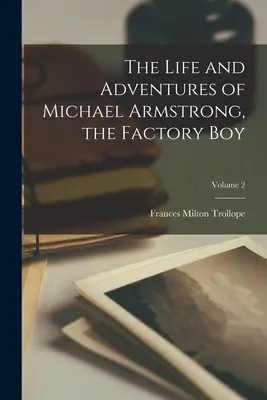 The Life and Adventures of Michael Armstrong, the Factory Boy

Volume 2

Frances Milton Trollope